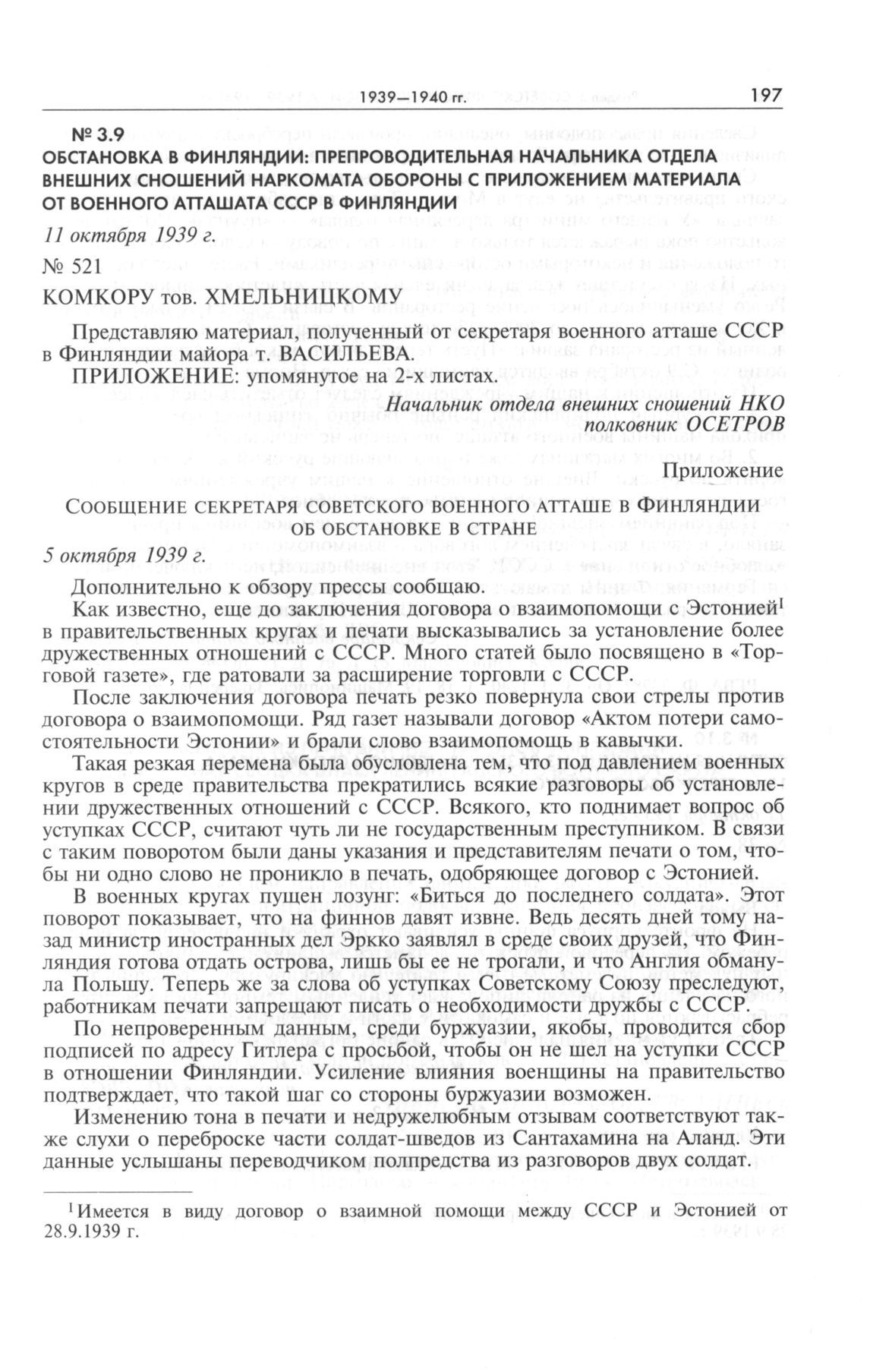 1939—1940 гг. 197

№ 3.9
ОБСТАНОВКА В ФИНЛЯНДИИ: ПРЕПРОВОДИТЕЛЬНАЯ НАЧАЛЬНИКА ОТДЕЛА ВНЕШНИХ СНОШЕНИЙ НАРКОМАТА ОБОРОНЫ С ПРИЛОЖЕНИЕМ МАТЕРИАЛА ОТ ВОЕННОГО АТТАШАТА СССР В ФИНЛЯНДИИ

11 октября 1939 г.

№ 521

КОМКОРУ тов. ХМЕЛЬНИЦКОМУ

Представляю материал, полученный от секретаря военного атташе СССР в Финляндии майора т. ВАСИЛЬЕВА.

ПРИЛОЖЕНИЕ: упомянутое на 2-х листах.

Начальник отдела внешних сношений НКО
полковник ОСЕТРОВ

Приложение

СООБЩЕНИЕ СЕКРЕТАРЯ СОВЕТСКОГО ВОЕННОГО АТТАШЕ В ФИНЛЯНДИИ ОБ ОБСТАНОВКЕ В СТРАНЕ

5 октября 1939 г.

Дополнительно к обзору прессы сообщаю.

Как известно, еще до заключения договора о взаимопомощи с Эстонией$^1$ в правительственных кругах и печати высказывались за установление более дружественных отношений с СССР. Много статей было посвящено в «Торговой газете», где ратовали за расширение торговли с СССР.

После заключения договора печать резко повернула свои стрелы против договора о взаимопомощи. Ряд газет называли договор «Актом потери самостоятельности Эстонии» и брали слово взаимопомощь в кавычки.

Такая резкая перемена была обусловлена тем, что под давлением военных кругов в среде правительства прекратились всякие разговоры об установлении дружественных отношений с СССР. Всякого, кто поднимает вопрос об уступках СССР, считают чуть ли не государственным преступником. В связи с таким поворотом были даны указания и представителям печати о том, чтобы ни одно слово не проникло в печать, одобряющее договор с Эстонией.

В военных кругах пущен лозунг: «Биться до последнего солдата». Этот поворот показывает, что на финнов давят извне. Ведь десять дней тому назад министр иностранных дел Эркко заявлял в среде своих друзей, что Финляндия готова отдать острова, лишь бы ее не трогали, и что Англия обманула Польшу. Теперь же за слова об уступках Советскому Союзу преследуют, работникам печати запрещают писать о необходимости дружбы с СССР.

По непроверенным данным, среди буржуазии, якобы, проводится сбор подписей по адресу Гитлера с просьбой, чтобы он не шел на уступки СССР в отношении Финляндии. Усиление влияния военщины на правительство подтверждает, что такой шаг со стороны буржуазии возможен.

Изменению тона в печати и недружелюбным отзывам соответствуют также слухи о переброске части солдат-шведов из Сантахамина на Аланд. Эти данные услышаны переводчиком полпредства из разговоров двух солдат.

$^1$Имеется в виду договор о взаимной помощи между СССР и Эстонией от 28.9.1939 г.